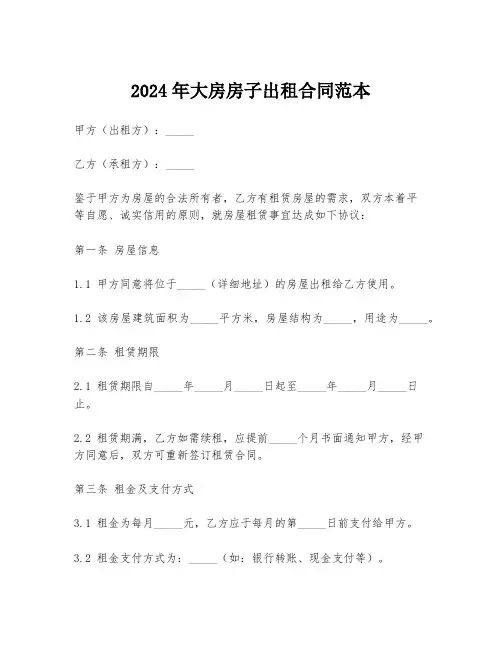 2024年大房房子出租合同范本

甲方（出租方）：_____

乙方（承租方）：_____

鉴于甲方为房屋的合法所有者，乙方有租赁房屋的需求，双方本着平等自愿、诚实信用的原则，就房屋租赁事宜达成如下协议：

第一条 房屋信息

1.1 甲方同意将位于_____（详细地址）的房屋出租给乙方使用。

1.2 该房屋建筑面积为_____平方米，房屋结构为_____，用途为_____。

第二条 租赁期限

2.1 租赁期限自_____年_____月_____日起至_____年_____月_____日止。

2.2 租赁期满，乙方如需续租，应提前_____个月书面通知甲方，经甲方同意后，双方可重新签订租赁合同。

第三条 租金及支付方式

3.1 租金为每月_____元，乙方应于每月的第_____日前支付给甲方。

3.2 租金支付方式为：_____（如：银行转账、现金支付等）。